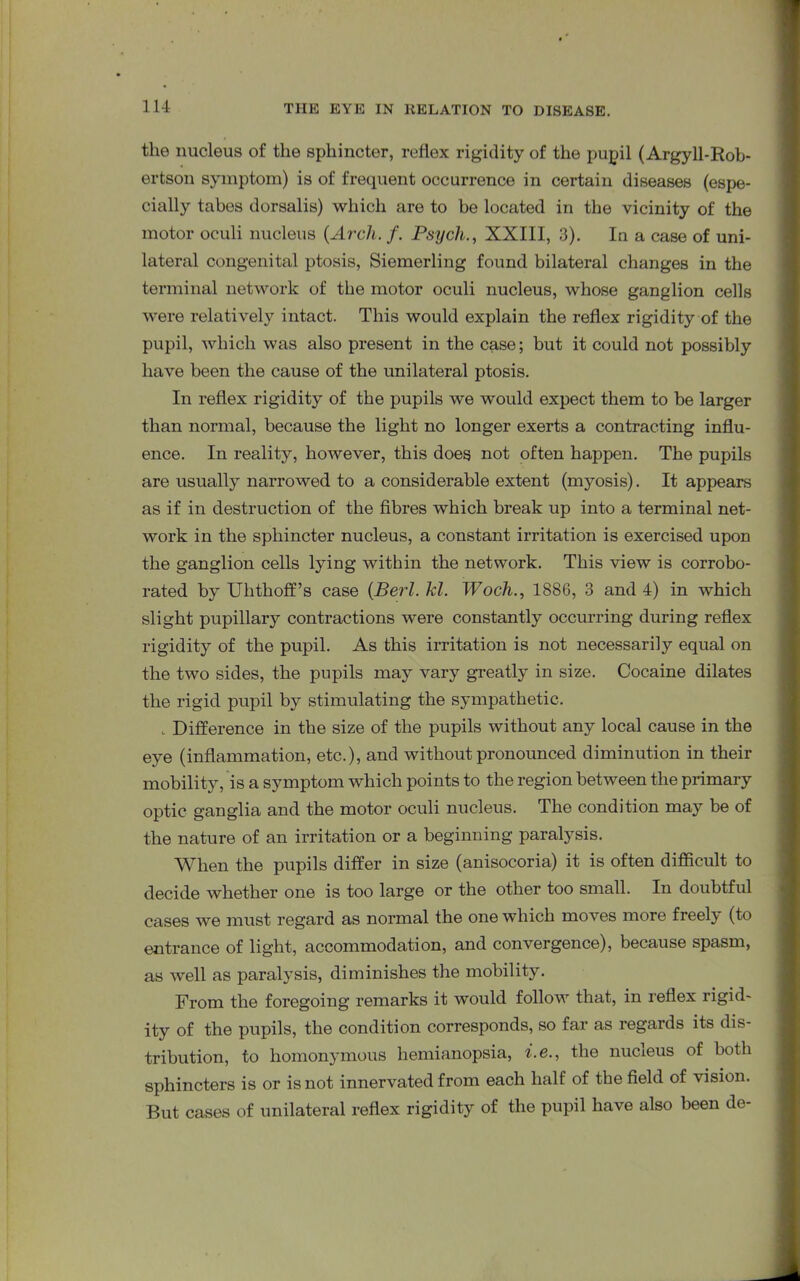 114 THE EYE IN RELATION TO DISEASE.

the nucleus of the sphincter, reflex rigidity of the pupil (Argyll-Robertson symptom) is of frequent occurrence in certain diseases (especially tabes dorsalis) which are to be located in the vicinity of the motor oculi nucleus (Arch. f. Psych., XXIII, 3). In a case of unilateral congenital ptosis, Siemerling found bilateral changes in the terminal network of the motor oculi nucleus, whose ganglion cells were relatively intact. This would explain the reflex rigidity of the pupil, which was also present in the case; but it could not possibly have been the cause of the unilateral ptosis.

In reflex rigidity of the pupils we would expect them to be larger than normal, because the light no longer exerts a contracting influence. In reality, however, this does not often happen. The pupils are usually narrowed to a considerable extent (myosis). It appears as if in destruction of the fibres which break up into a terminal network in the sphincter nucleus, a constant irritation is exercised upon the ganglion cells lying within the network. This view is corroborated by Uhthoff's case (Berl. kl. Woch., 1886, 3 and 4) in which slight pupillary contractions were constantly occurring during reflex rigidity of the pupil. As this irritation is not necessarily equal on the two sides, the pupils may vary greatly in size. Cocaine dilates the rigid pupil by stimulating the sympathetic.

Difference in the size of the pupils without any local cause in the eye (inflammation, etc.), and without pronounced diminution in their mobility, is a symptom which points to the region between the primary optic ganglia and the motor oculi nucleus. The condition may be of the nature of an irritation or a beginning paralysis.

When the pupils differ in size (anisocoria) it is often difficult to decide whether one is too large or the other too small. In doubtful cases we must regard as normal the one which moves more freely (to entrance of light, accommodation, and convergence), because spasm, as well as paralysis, diminishes the mobility.

From the foregoing remarks it would follow that, in reflex rigidity of the pupils, the condition corresponds, so far as regards its distribution, to homonymous hemianopsia, i.e., the nucleus of both sphincters is or is not innervated from each half of the field of vision. But cases of unilateral reflex rigidity of the pupil have also been de-